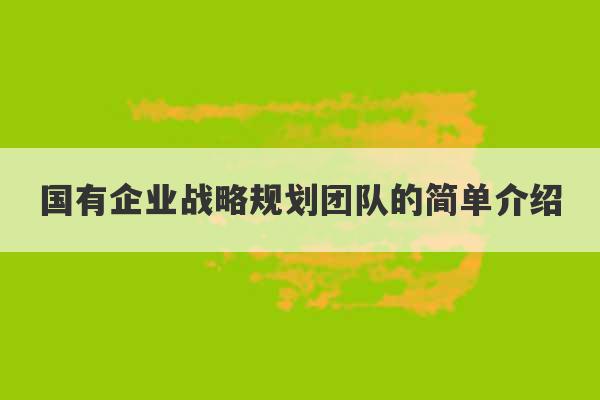 国有企业战略规划团队的简单介绍